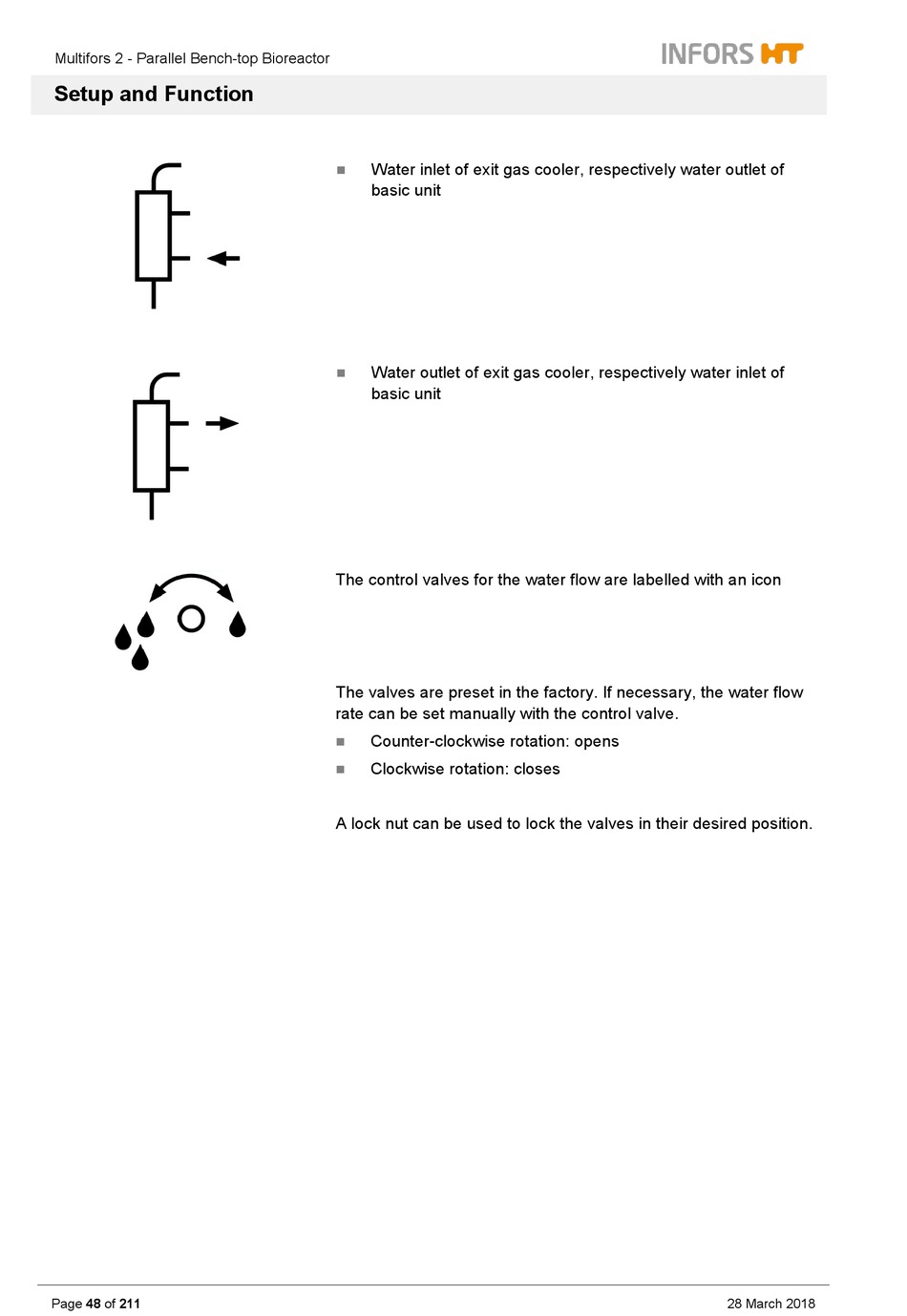 Multifors 2 - Parallel Bench-top Bioreactor

INFORS HT

Setup and Function

■ Water inlet of exit gas cooler, respectively water outlet of basic unit

■ Water outlet of exit gas cooler, respectively water inlet of basic unit

The control valves for the water flow are labelled with an icon

The valves are preset in the factory. If necessary, the water flow rate can be set manually with the control valve.

■ Counter-clockwise rotation: opens

■ Clockwise rotation: closes

A lock nut can be used to lock the valves in their desired position.

Page 48 of 211

28 March 2018